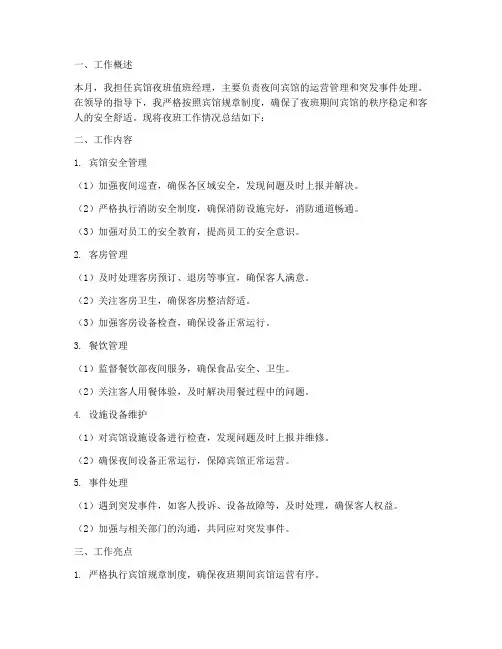 一、工作概述

本月，我担任宾馆夜班值班经理，主要负责夜间宾馆的运营管理和突发事件处理。在领导的指导下，我严格按照宾馆规章制度，确保了夜班期间宾馆的秩序稳定和客人的安全舒适。现将夜班工作情况总结如下：

二、工作内容

1. 宾馆安全管理

（1）加强夜间巡查，确保各区域安全，发现问题及时上报并解决。

（2）严格执行消防安全制度，确保消防设施完好，消防通道畅通。

（3）加强对员工的安全教育，提高员工的安全意识。

2. 客房管理

（1）及时处理客房预订、退房等事宜，确保客人满意。

（2）关注客房卫生，确保客房整洁舒适。

（3）加强客房设备检查，确保设备正常运行。

3. 餐饮管理

（1）监督餐饮部夜间服务，确保食品安全、卫生。

（2）关注客人用餐体验，及时解决用餐过程中的问题。

4. 设施设备维护

（1）对宾馆设施设备进行检查，发现问题及时上报并维修。

（2）确保夜间设备正常运行，保障宾馆正常运营。

5. 事件处理

（1）遇到突发事件，如客人投诉、设备故障等，及时处理，确保客人权益。

（2）加强与相关部门的沟通，共同应对突发事件。

三、工作亮点

1. 严格执行宾馆规章制度，确保夜班期间宾馆运营有序。